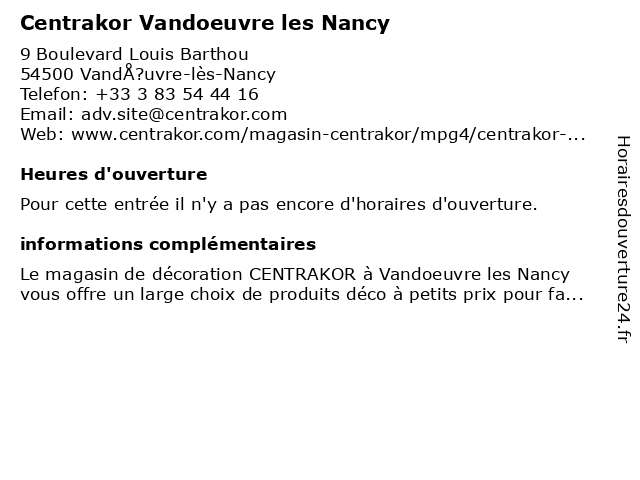 Centrakor Vandoeuvre les Nancy

9 Boulevard Louis Barthou
54500 VandÅ?uvre-lès-Nancy
Telefon: +33 3 83 54 44 16
Email: adv.site@centrakor.com
Web: www.centrakor.com/magasin-centrakor/mpg4/centrakor-...

Heures d'ouverture

Pour cette entrée il n'y a pas encore d'horaires d'ouverture.

informations complémentaires

Le magasin de décoration CENTRAKOR à Vandoeuvre les Nancy vous offre un large choix de produits déco à petits prix pour fa...

Horairesdouverture24.fr